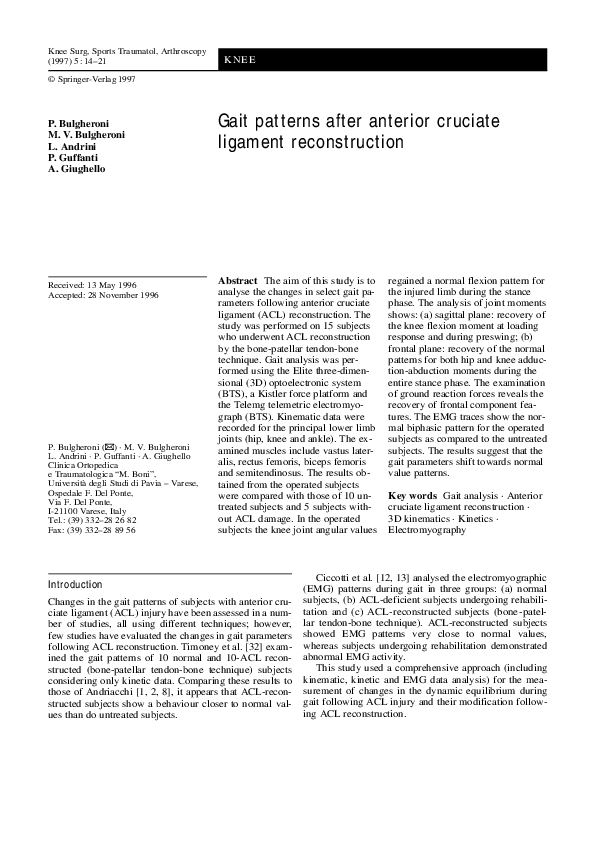 Knee Surg, Sports Traumatol, Arthroscopy (1997) 5 : 14–21

KNEE

© Springer-Verlag 1997

P. Bulgheroni
M. V. Bulgheroni
L. Andrini
P. Guffanti
A. Giughello

Gait patterns after anterior cruciate ligament reconstruction

Received: 13 May 1996
Accepted: 28 November 1996

P. Bulgheroni (✉) · M. V. Bulgheroni
L. Andrini · P. Guffanti · A. Giughello
Clinica Ortopedica
e Traumatologica "M. Boni",
Università degli Studi di Pavia – Varese,
Ospedale F. Del Ponte,
Via F. Del Ponte,
I-21100 Varese, Italy
Tel.: (39) 332–28 26 82
Fax: (39) 332–28 89 56

**Abstract** The aim of this study is to analyse the changes in select gait parameters following anterior cruciate ligament (ACL) reconstruction. The study was performed on 15 subjects who underwent ACL reconstruction by the bone-patellar tendon-bone technique. Gait analysis was performed using the Elite three-dimensional (3D) optoelectronic system (BTS), a Kistler force platform and the Telemg telemetric electromyograph (BTS). Kinematic data were recorded for the principal lower limb joints (hip, knee and ankle). The examined muscles include vastus lateralis, rectus femoris, biceps femoris and semitendinosus. The results obtained from the operated subjects were compared with those of 10 untreated subjects and 5 subjects without ACL damage. In the operated subjects the knee joint angular values regained a normal flexion pattern for the injured limb during the stance phase. The analysis of joint moments shows: (a) sagittal plane: recovery of the knee flexion moment at loading response and during preswing; (b) frontal plane: recovery of the normal patterns for both hip and knee adduction-abduction moments during the entire stance phase. The examination of ground reaction forces reveals the recovery of frontal component features. The EMG traces show the normal biphasic pattern for the operated subjects as compared to the untreated subjects. The results suggest that the gait parameters shift towards normal value patterns.

**Key words** Gait analysis · Anterior cruciate ligament reconstruction · 3D kinematics · Kinetics · Electromyography

Introduction

Changes in the gait patterns of subjects with anterior cruciate ligament (ACL) injury have been assessed in a number of studies, all using different techniques; however, few studies have evaluated the changes in gait parameters following ACL reconstruction. Timoney et al. [32] examined the gait patterns of 10 normal and 10-ACL reconstructed (bone-patellar tendon-bone technique) subjects considering only kinetic data. Comparing these results to those of Andriacchi [1, 2, 8], it appears that ACL-reconstructed subjects show a behaviour closer to normal values than do untreated subjects.

Ciccotti et al. [12, 13] analysed the electromyographic (EMG) patterns during gait in three groups: (a) normal subjects, (b) ACL-deficient subjects undergoing rehabilitation and (c) ACL-reconstructed subjects (bone-patellar tendon-bone technique). ACL-reconstructed subjects showed EMG patterns very close to normal values, whereas subjects undergoing rehabilitation demonstrated abnormal EMG activity.

This study used a comprehensive approach (including kinematic, kinetic and EMG data analysis) for the measurement of changes in the dynamic equilibrium during gait following ACL injury and their modification following ACL reconstruction.